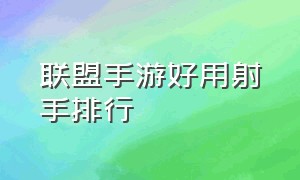 联盟手游好用射手排行